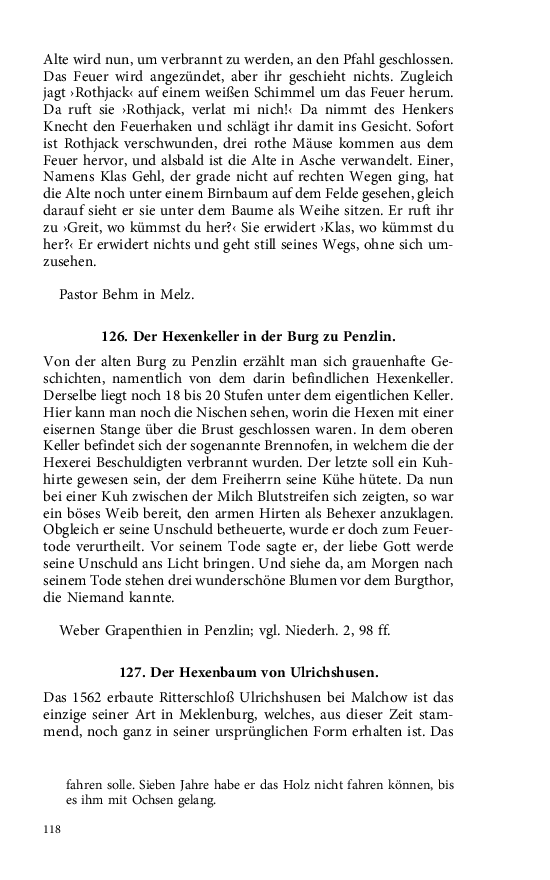 Alte wird nun, um verbrannt zu werden, an den Pfahl geschlossen. Das Feuer wird angezündet, aber ihr geschieht nichts. Zugleich jagt ›Rothjack‹ auf einem weißen Schimmel um das Feuer herum. Da ruft sie ›Rothjack, verlat mi nich!‹ Da nimmt des Henkers Knecht den Feuerhaken und schlägt ihr damit ins Gesicht. Sofort ist Rothjack verschwunden, drei rothe Mäuse kommen aus dem Feuer hervor, und alsbald ist die Alte in Asche verwandelt. Einer, Namens Klas Gehl, der grade nicht auf rechten Wegen ging, hat die Alte noch unter einem Birnbaum auf dem Felde gesehen, gleich darauf sieht er sie unter dem Baume als Weihe sitzen. Er ruft ihr zu ›Greit, wo kümmst du her?‹ Sie erwidert ›Klas, wo kümmst du her?‹ Er erwidert nichts und geht still seines Wegs, ohne sich umzusehen.

Pastor Behm in Melz.

126. Der Hexenkeller in der Burg zu Penzlin.

Von der alten Burg zu Penzlin erzählt man sich grauenhafte Geschichten, namentlich von dem darin befindlichen Hexenkeller. Derselbe liegt noch 18 bis 20 Stufen unter dem eigentlichen Keller. Hier kann man noch die Nischen sehen, worin die Hexen mit einer eisernen Stange über die Brust geschlossen waren. In dem oberen Keller befindet sich der sogenannte Brennofen, in welchem die der Hexerei Beschuldigten verbrannt wurden. Der letzte soll ein Kuhhirte gewesen sein, der dem Freiherrn seine Kühe hütete. Da nun bei einer Kuh zwischen der Milch Blutstreifen sich zeigten, so war ein böses Weib bereit, den armen Hirten als Behexer anzuklagen. Obgleich er seine Unschuld betheuerte, wurde er doch zum Feuertode verurtheilt. Vor seinem Tode sagte er, der liebe Gott werde seine Unschuld ans Licht bringen. Und siehe da, am Morgen nach seinem Tode stehen drei wunderschöne Blumen vor dem Burgthor, die Niemand kannte.

Weber Grapenthien in Penzlin; vgl. Niederh. 2, 98 ff.

127. Der Hexenbaum von Ulrichshusen.

Das 1562 erbaute Ritterschloß Ulrichshusen bei Malchow ist das einzige seiner Art in Meklenburg, welches, aus dieser Zeit stammend, noch ganz in seiner ursprünglichen Form erhalten ist. Das

fahren solle. Sieben Jahre habe er das Holz nicht fahren können, bis es ihm mit Ochsen gelang.

118